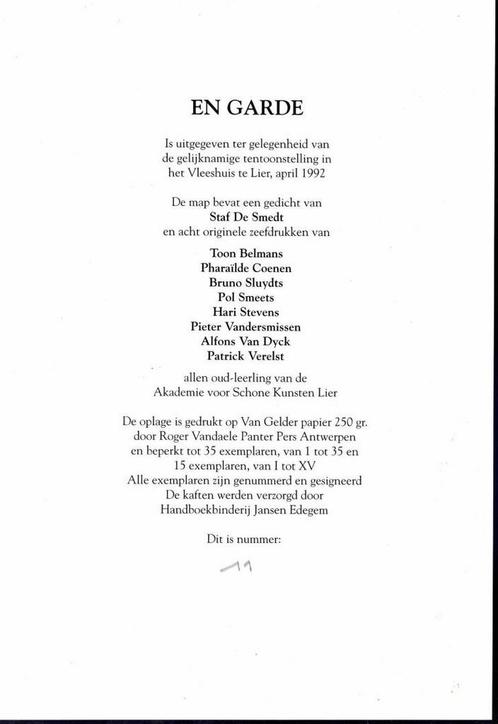 EN GARDE

Is uitgegeven ter gelegenheid van de gelijknamige tentoonstelling in het Vleeshuis te Lier, april 1992

De map bevat een gedicht van
Staf De Smedt
en acht originele zeefdrukken van

Toon Belmans
Pharaïlde Coenen
Bruno Sluydts
Pol Smeets
Hari Stevens
Pieter Vandersmissen
Alfons Van Dyck
Patrick Verelst

allen oud-leerling van de Akademie voor Schone Kunsten Lier

De oplage is gedrukt op Van Gelder papier 250 gr. door Roger Vandaele Panter Pers Antwerpen en beperkt tot 35 exemplaren, van 1 tot 35 en 15 exemplaren, van I tot XV
Alle exemplaren zijn genummerd en gesigneerd
De kaften werden verzorgd door Handboekbinderij Jansen Edegem

Dit is nummer:

11